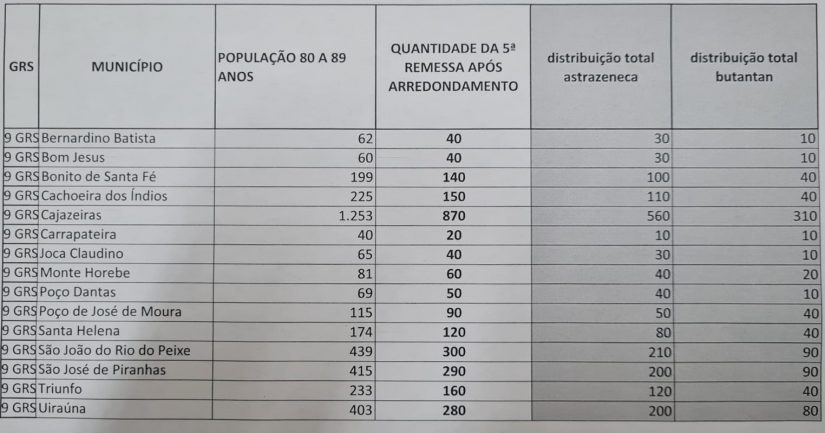 | GRS | MUNICÍPIO | POPULAÇÃO 80 A 89 ANOS | QUANTIDADE DA 5ª REMESSA APÓS ARREDONDAMENTO | distribuição total astrazeneca | distribuição total butantan |
|---|---|---|---|---|---|
| 9 GRS | Bernardino Batista | 62 | 40 | 30 | 10 |
| 9 GRS | Bom Jesus | 60 | 40 | 30 | 10 |
| 9 GRS | Bonito de Santa Fé | 199 | 140 | 100 | 40 |
| 9 GRS | Cachoeira dos Índios | 225 | 150 | 110 | 40 |
| 9 GRS | Cajazeiras | 1.253 | 870 | 560 | 310 |
| 9 GRS | Carrapateira | 40 | 20 | 10 | 10 |
| 9 GRS | Joca Claudino | 65 | 40 | 30 | 10 |
| 9 GRS | Monte Horebe | 81 | 60 | 40 | 20 |
| 9 GRS | Poço Dantas | 69 | 50 | 40 | 10 |
| 9 GRS | Poço de José de Moura | 115 | 90 | 50 | 40 |
| 9 GRS | Santa Helena | 174 | 120 | 80 | 40 |
| 9 GRS | São João do Rio do Peixe | 439 | 300 | 210 | 90 |
| 9 GRS | São José de Piranhas | 415 | 290 | 200 | 90 |
| 9 GRS | Triunfo | 233 | 160 | 120 | 40 |
| 9 GRS | Uiraúna | 403 | 280 | 200 | 80 |